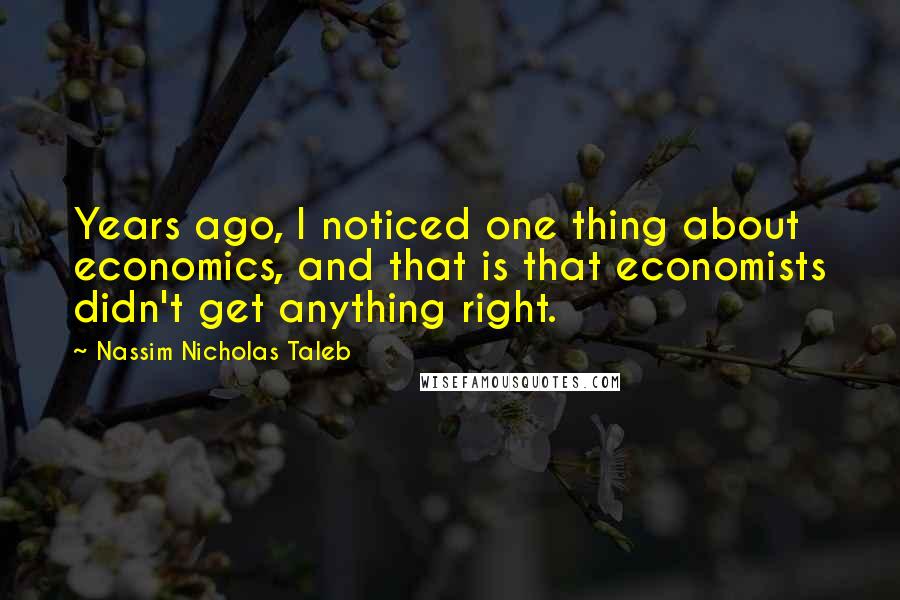 Years ago, I noticed one thing about economics, and that is that economists didn't get anything right.

~ Nassim Nicholas Taleb

WISEFAMOUSQUOTES.COM